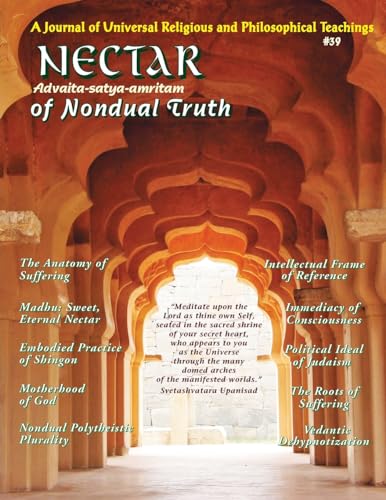 A Journal of Universal Religious and Philosophical Teachings
#39

NECTAR
Advaita-satya-amritam
of Nondual Truth

The Anatomy of Suffering

Madhu: Sweet, Eternal Nectar

Embodied Practice of Shingon

Motherhood of God

Nondual Polytheistic Plurality

"Meditate upon the Lord as thine own Self, seated in the sacred shrine of your secret heart, who appears to you as the Universe through the many domed arches of the manifested worlds."
Svetashvatara Upanisad

Intellectual Frame of Reference

Immediacy of Consciousness

Political Ideal of Judaism

The Roots of Suffering

Vedantic Dehypnotization